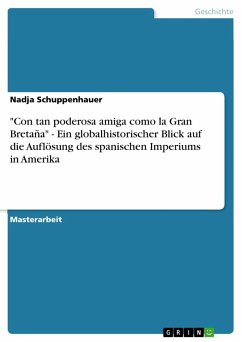 Geschichte

Nadja Schuppenhauer

"Con tan poderosa amiga como la Gran Bretaña" - Ein globalhistorischer Blick auf die Auflösung des spanischen Imperiums in Amerika

Masterarbeit

GRIN